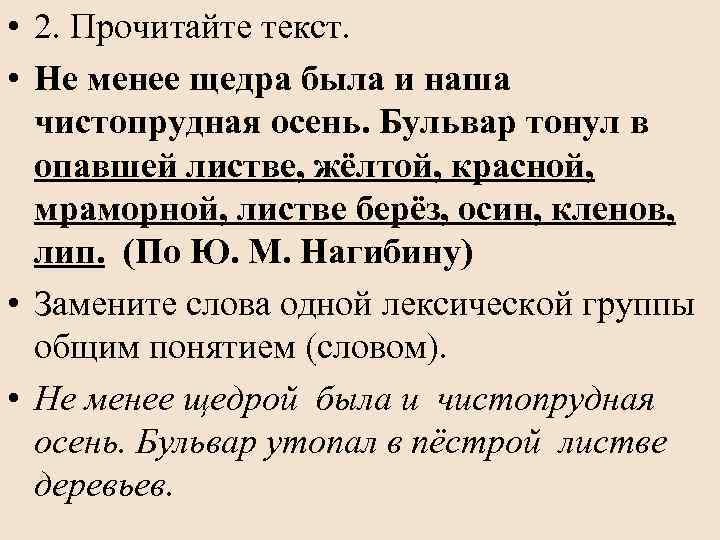 • 2. Прочитайте текст.

• Не менее щедра была и наша чистопрудная осень. Бульвар тонул в опавшей листве, жёлтой, красной, мраморной, листве берёз, осин, кленов, лип. (По Ю. М. Нагибину)

• Замените слова одной лексической группы общим понятием (словом).

• Не менее щедрой была и чистопрудная осень. Бульвар утопал в пёстрой листве деревьев.